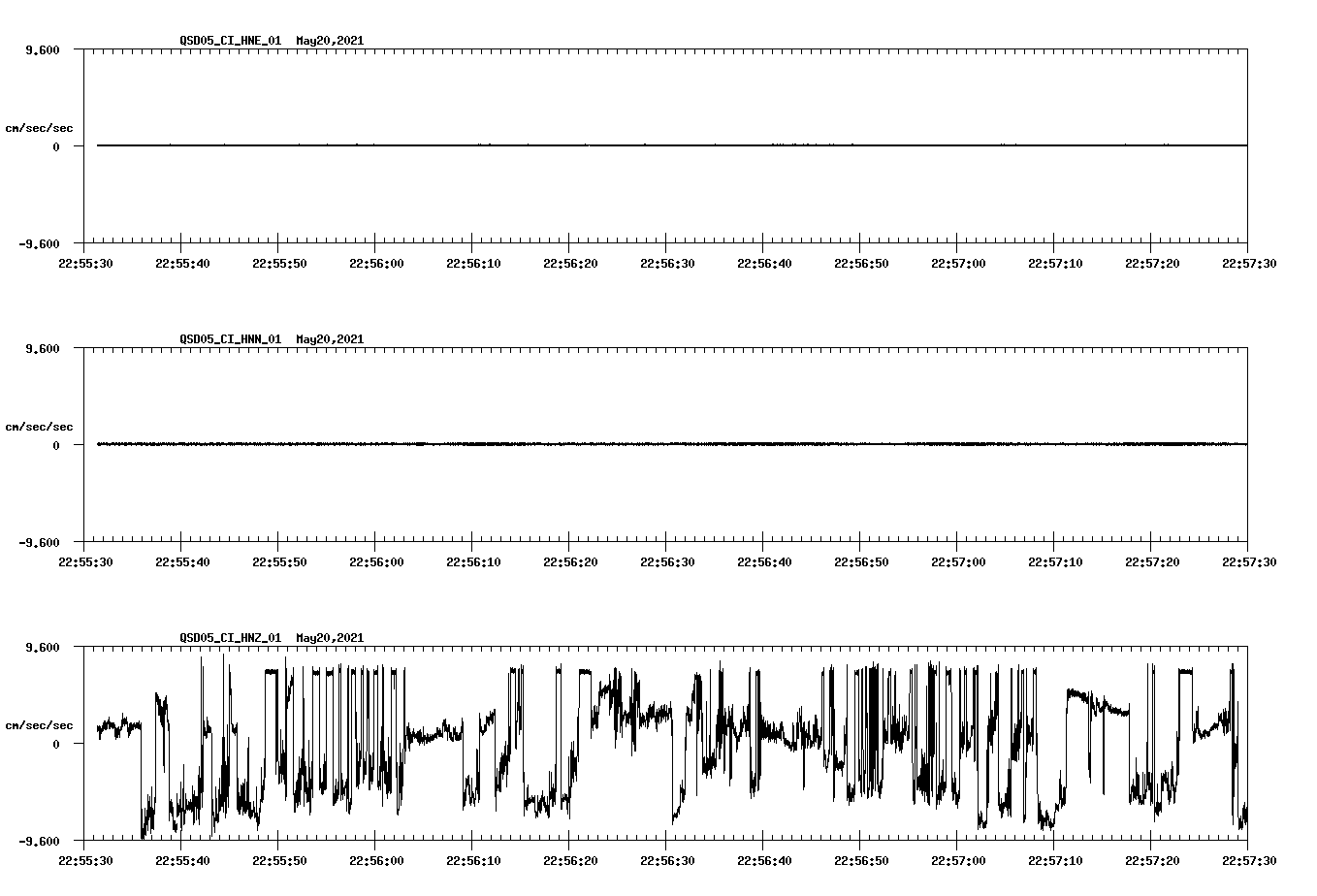 QSD05_CI_HNE_01 May20,2021

9.600

cm/sec/sec

0

-9.600

22:55:30 22:55:40 22:55:50 22:56:00 22:56:10 22:56:20 22:56:30 22:56:40 22:56:50 22:57:00 22:57:10 22:57:20 22:57:30

QSD05_CI_HNN_01 May20,2021

9.600

cm/sec/sec

0

-9.600

22:55:30 22:55:40 22:55:50 22:56:00 22:56:10 22:56:20 22:56:30 22:56:40 22:56:50 22:57:00 22:57:10 22:57:20 22:57:30

QSD05_CI_HNZ_01 May20,2021

9.600

cm/sec/sec

0

-9.600

22:55:30 22:55:40 22:55:50 22:56:00 22:56:10 22:56:20 22:56:30 22:56:40 22:56:50 22:57:00 22:57:10 22:57:20 22:57:30